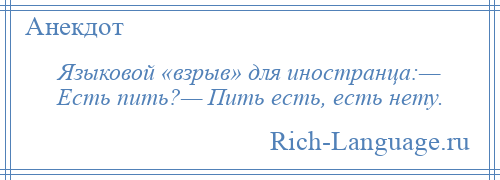 Анекдот

Языковой «взрыв» для иностранца:— Есть пить?— Пить есть, есть нету.

Rich-Language.ru